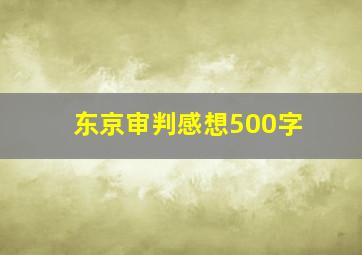 东京审判感想500字